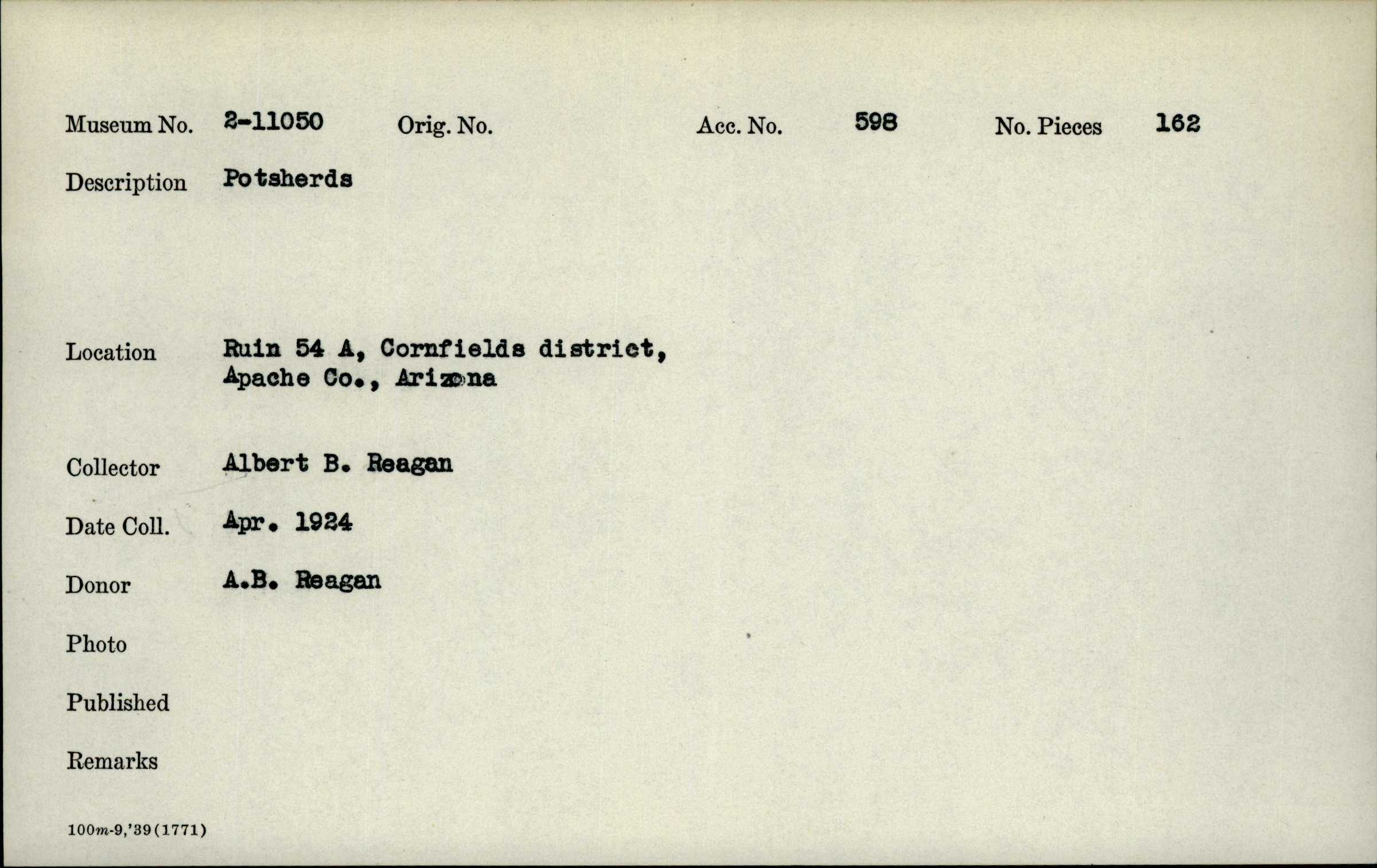 Museum No. 2-11050 Orig. No. Acc. No. 598 No. Pieces 162

Description Potsherds

Location Ruin 54 A, Cornfields district, Apache Co., Arizona

Collector Albert B. Reagan

Date Coll. Apr. 1924

Donor A.B. Reagan

Photo

Published

Remarks

100m-9,'39(1771)